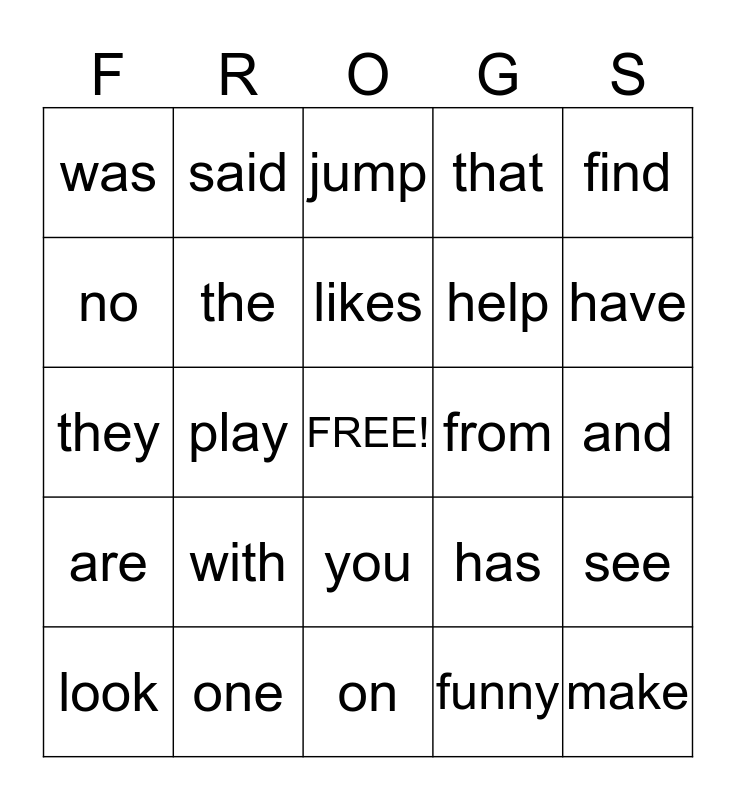 | F | R | O | G | S |
|---|---|---|---|---|
| was | said | jump | that | find |
| no | the | likes | help | have |
| they | play | FREE! | from | and |
| are | with | you | has | see |
| look | one | on | funny | make |